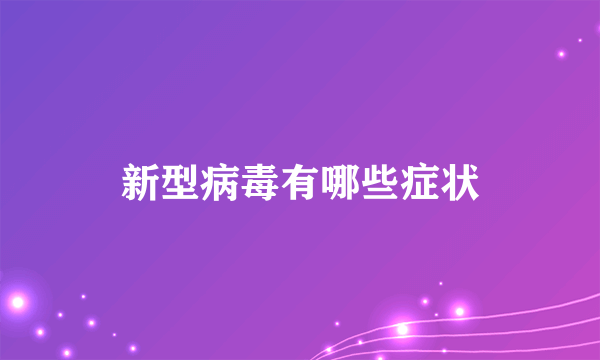 新型病毒有哪些症状